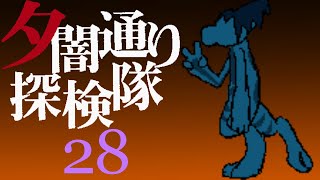 夕闇通り探検隊

28